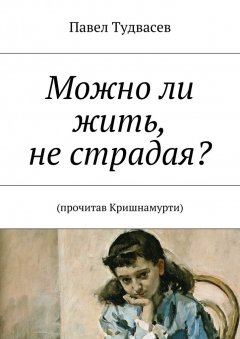 Павел Тудвасев

Можно ли жить, не страдая?

(прочитав Кришнамурти)